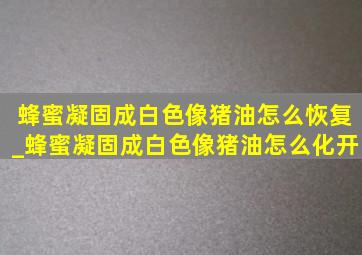 蜂蜜凝固成白色像猪油怎么恢复_蜂蜜凝固成白色像猪油怎么化开